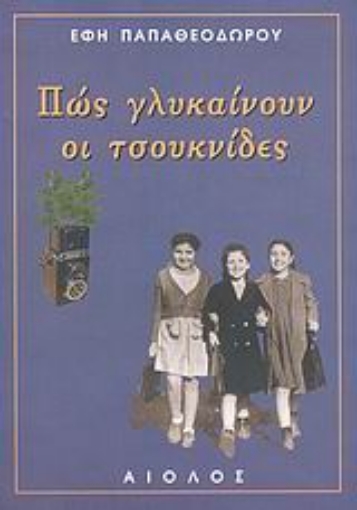 ΕΦΗ ΠΑΠΑΘΕΟΔΩΡΟΥ

Πώς γλυκαίνουν οι τσουκνίδες

ΑΙΟΛΟΣ